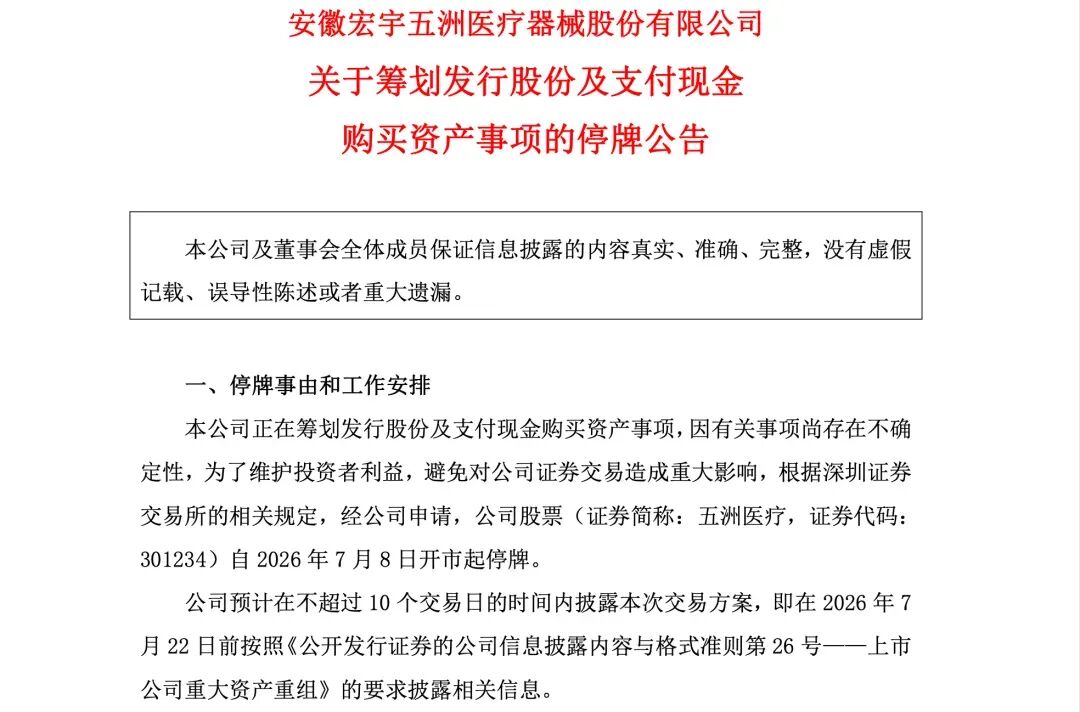 安徽宏宇五洲医疗器械股份有限公司
关于筹划发行股份及支付现金
购买资产事项的停牌公告

本公司及董事会全体成员保证信息披露的内容真实、准确、完整，没有虚假记载、误导性陈述或者重大遗漏。

一、停牌事由和工作安排

本公司正在筹划发行股份及支付现金购买资产事项，因有关事项尚存在不确定性，为了维护投资者利益，避免对公司证券交易造成重大影响，根据深圳证券交易所的相关规定，经公司申请，公司股票（证券简称：五洲医疗，证券代码：301234）自 2026 年 7 月 8 日开市起停牌。

公司预计在不超过 10 个交易日的时间内披露本次交易方案，即在 2026 年 7 月 22 日前按照《公开发行证券的公司信息披露内容与格式准则第 26 号——上市公司重大资产重组》的要求披露相关信息。